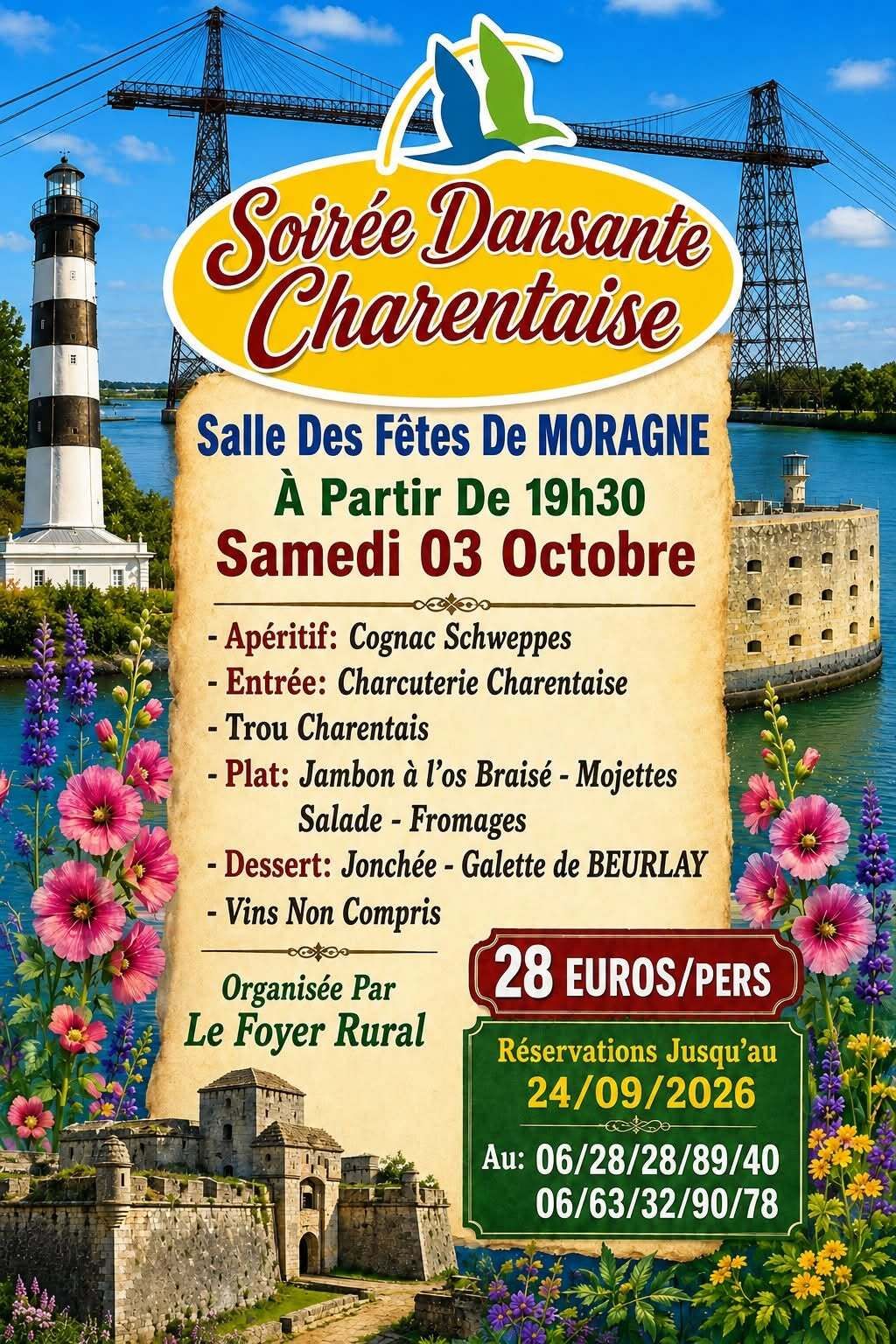 Soirée Dansante Charentaise

Salle Des Fêtes De MORAGNE

À Partir De 19h30

Samedi 03 Octobre

- Apéritif: Cognac Schweppes
- Entrée: Charcuterie Charentaise
- Trou Charentais
- Plat: Jambon à l'os Braisé - Mojettes Salade - Fromages
- Dessert: Jonchée - Galette de BEURLAY
- Vins Non Compris

Organisée Par
Le Foyer Rural

28 EUROS/PERS

Réservations Jusqu'au
24/09/2026

Au: 06/28/28/89/40
06/63/32/90/78